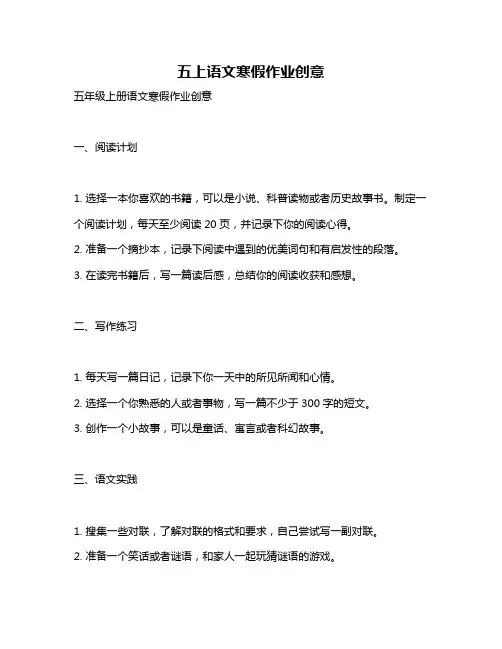 五上语文寒假作业创意

五年级上册语文寒假作业创意

一、阅读计划

1. 选择一本你喜欢的书籍，可以是小说、科普读物或者历史故事书。制定一个阅读计划，每天至少阅读 20 页，并记录下你的阅读心得。

2. 准备一个摘抄本，记录下阅读中遇到的优美词句和有启发性的段落。

3. 在读完书籍后，写一篇读后感，总结你的阅读收获和感想。

二、写作练习

1. 每天写一篇日记，记录下你一天中的所见所闻和心情。

2. 选择一个你熟悉的人或者事物，写一篇不少于 300 字的短文。

3. 创作一个小故事，可以是童话、寓言或者科幻故事。

三、语文实践

1. 搜集一些对联，了解对联的格式和要求，自己尝试写一副对联。

2. 准备一个笑话或者谜语，和家人一起玩猜谜语的游戏。